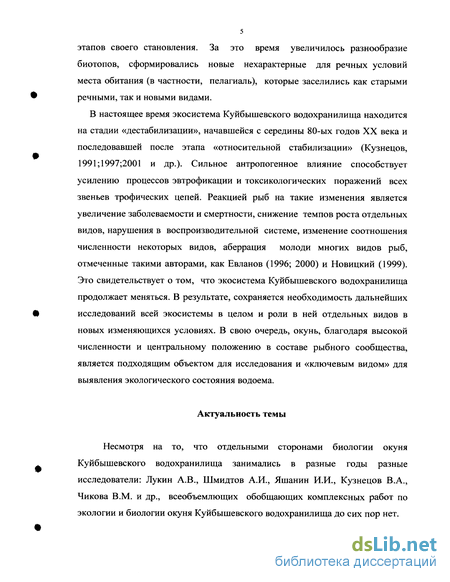 5

этапов своего становления. За это время увеличилось разнообразие биотопов, сформировались новые нехарактерные для речных условий места обитания (в частности, пелагиаль), которые заселились как старыми речными, так и новыми видами.

В настоящее время экосистема Куйбышевского водохранилища находится на стадии «дестабилизации», начавшейся с середины 80-ых годов XX века и последовавшей после этапа «относительной стабилизации» (Кузнецов, 1991;1997;2001 и др.). Сильное антропогенное влияние способствует усилению процессов эвтрофикации и токсикологических поражений всех звеньев трофических цепей. Реакцией рыб на такие изменения является увеличение заболеваемости и смертности, снижение темпов роста отдельных видов, нарушения в воспроизводительной системе, изменение соотношения численности некоторых видов, аберрация молоди многих видов рыб, отмеченные такими авторами, как Евланов (1996; 2000) и Новицкий (1999). Это свидетельствует о том, что экосистема Куйбышевского водохранилища продолжает меняться. В результате, сохраняется необходимость дальнейших исследований всей экосистемы в целом и роли в ней отдельных видов в новых изменяющихся условиях. В свою очередь, окунь, благодаря высокой численности и центральному положению в составе рыбного сообщества, является подходящим объектом для исследования и «ключевым видом» для выявления экологического состояния водоема.

Актуальность темы

Несмотря на то, что отдельными сторонами биологии окуня Куйбышевского водохранилища занимались в разные годы разные исследователи: Лукин А.В., Шмидтов А.И., Яшанин И.И., Кузнецов В.А., Чикова В.М. и др., всеобъемлющих обобщающих комплексных работ по экологии и биологии окуня Куйбышевского водохранилища до сих пор нет.

dsLib.net
библиотека диссертаций